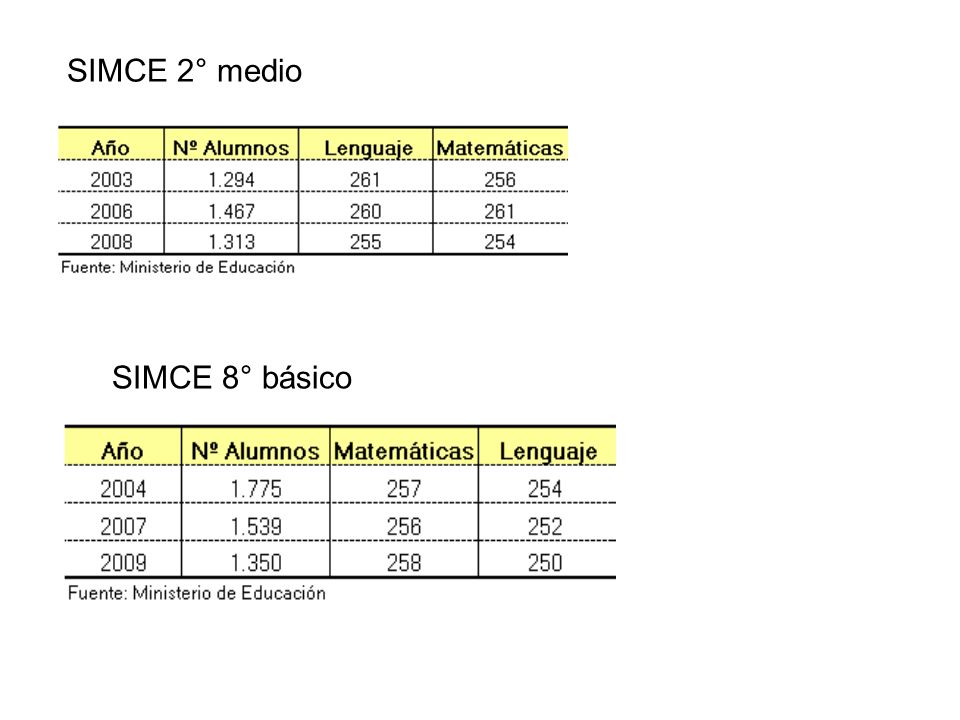 SIMCE 2° medio

| Año | Nº Alumnos | Lenguaje | Matemáticas |
|---|---|---|---|
| 2003 | 1.294 | 261 | 256 |
| 2006 | 1.467 | 260 | 261 |
| 2008 | 1.313 | 255 | 254 |

Fuente: Ministerio de Educación

SIMCE 8° básico

| Año | Nº Alumnos | Matemáticas | Lenguaje |
|---|---|---|---|
| 2004 | 1.775 | 257 | 254 |
| 2007 | 1.539 | 256 | 252 |
| 2009 | 1.350 | 258 | 250 |

Fuente: Ministerio de Educación